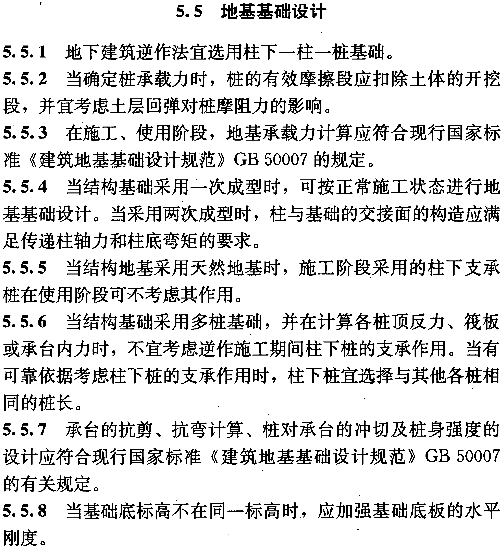 5.5 地基基础设计

5.5.1 地下建筑逆作法宜选用柱下一柱一桩基础。

5.5.2 当确定桩承载力时，桩的有效摩擦段应扣除土体的开挖段，并宜考虑土层回弹对桩摩阻力的影响。

5.5.3 在施工、使用阶段，地基承载力计算应符合现行国家标准《建筑地基基础设计规范》GB 50007 的规定。

5.5.4 当结构基础采用一次成型时，可按正常施工状态进行地基基础设计。当采用两次成型时，柱与基础的交接面的构造应满足传递柱轴力和柱底弯矩的要求。

5.5.5 当结构地基采用天然地基时，施工阶段采用的柱下支承桩在使用阶段可不考虑其作用。

5.5.6 当结构基础采用多桩基础，并在计算各桩顶反力、筏板或承台内力时，不宜考虑逆作施工期间柱下桩的支承作用。当有可靠依据考虑柱下桩的支承作用时，柱下桩宜选择与其他各桩相同的桩长。

5.5.7 承台的抗剪、抗弯计算、桩对承台的冲切及桩身强度的设计应符合现行国家标准《建筑地基基础设计规范》GB 50007 的有关规定。

5.5.8 当基础底标高不在同一标高时，应加强基础底板的水平刚度。